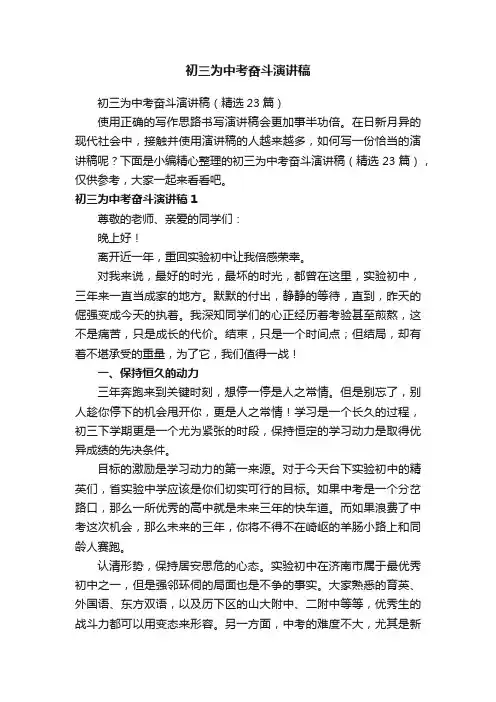 初三为中考奋斗演讲稿

初三为中考奋斗演讲稿（精选 23 篇）

使用正确的写作思路书写演讲稿会更加事半功倍。在日新月异的现代社会中，接触并使用演讲稿的人越来越多，如何写一份恰当的演讲稿呢？下面是小编精心整理的初三为中考奋斗演讲稿（精选 23 篇），仅供参考，大家一起来看看吧。

初三为中考奋斗演讲稿 1

尊敬的老师、亲爱的同学们：

晚上好！

离开近一年，重回实验初中让我倍感荣幸。

对我来说，最好的时光，最坏的时光，都曾在这里，实验初中，三年来一直当成家的地方。默默的付出，静静的等待，直到，昨天的倔强变成今天的执着。我深知同学们的心正经历着考验甚至煎熬，这不是痛苦，只是成长的代价。结束，只是一个时间点；但结局，却有着不堪承受的重量，为了它，我们值得一战！

一、保持恒久的动力

三年奔跑来到关键时刻，想停一停是人之常情。但是别忘了，别人趁你停下的机会甩开你，更是人之常情！学习是一个长久的过程，初三下学期更是一个尤为紧张的时段，保持恒定的学习动力是取得优异成绩的先决条件。

目标的激励是学习动力的第一来源。对于今天台下实验初中的精英们，省实验中学应该是你们切实可行的目标。如果中考是一个分岔路口，那么一所优秀的高中就是未来三年的快车道。而如果浪费了中考这次机会，那么未来的三年，你将不得不在崎岖的羊肠小路上和同龄人赛跑。

认清形势，保持居安思危的心态。实验初中在济南市属于最优秀初中之一，但是强邻环伺的局面也是不争的事实。大家熟悉的育英、外国语、东方双语，以及历下区的山大附中、二附中等等，优秀生的战斗力都可以用变态来形容。另一方面，中考的难度不大，尤其是新